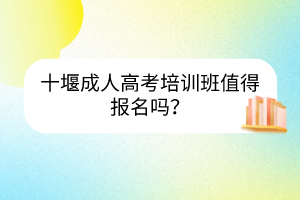 十堰成人高考培训班值得报名吗?